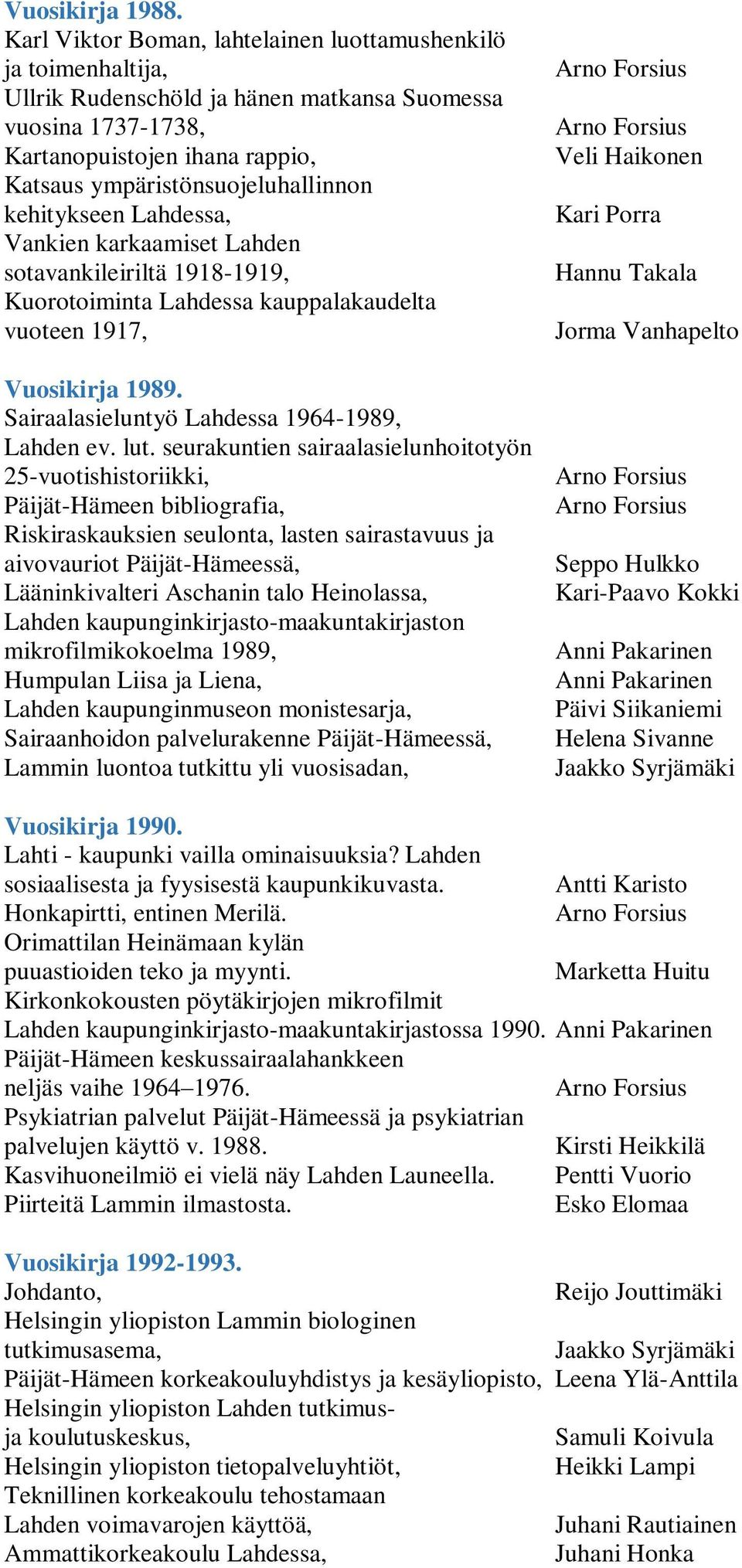 Vuosikirja 1988.
Karl Viktor Boman, lahtelainen luottamushenkilö ja toimenhaltija, Arno Forsius
Ullrik Rudenschöld ja hänen matkansa Suomessa vuosina 1737-1738, Arno Forsius
Kartanopuistojen ihana rappio, Veli Haikonen
Katsaus ympäristönsuojeluhallinnon kehitykseen Lahdessa, Kari Porra
Vankien karkaamiset Lahden sotavankileiriltä 1918-1919, Hannu Takala
Kuorotoiminta Lahdessa kauppalakaudelta vuoteen 1917, Jorma Vanhapelto

Vuosikirja 1989.
Sairaalasieluntyö Lahdessa 1964-1989, Lahden ev. lut. seurakuntien sairaalasielunhoitotyön 25-vuotishistoriikki, Arno Forsius
Päijät-Hämeen bibliografia, Arno Forsius
Riskiraskauksien seulonta, lasten sairastavuus ja aivovauriot Päijät-Hämeessä, Seppo Hulkko
Lääninkivalteri Aschanin talo Heinolassa, Kari-Paavo Kokki
Lahden kaupunginkirjasto-maakuntakirjaston mikrofilmikokoelma 1989, Anni Pakarinen
Humpulan Liisa ja Liena, Anni Pakarinen
Lahden kaupunginmuseon monistesarja, Päivi Siikaniemi
Sairaanhoidon palvelurakenne Päijät-Hämeessä, Helena Sivanne
Lammin luontoa tutkittu yli vuosisadan, Jaakko Syrjämäki

Vuosikirja 1990.
Lahti - kaupunki vailla ominaisuuksia? Lahden sosiaalisesta ja fyysisestä kaupunkikuvasta. Antti Karisto
Honkapirtti, entinen Merilä. Arno Forsius
Orimattilan Heinämaan kylän puuastioiden teko ja myynti. Marketta Huitu
Kirkonkokousten pöytäkirjojen mikrofilmit Lahden kaupunginkirjasto-maakuntakirjastossa 1990. Anni Pakarinen
Päijät-Hämeen keskussairaalahankkeen neljäs vaihe 1964–1976. Arno Forsius
Psykiatrian palvelut Päijät-Hämeessä ja psykiatrian palvelujen käyttö v. 1988. Kirsti Heikkilä
Kasvihuoneilmiö ei vielä näy Lahden Launeella. Pentti Vuorio
Piirteitä Lammin ilmastosta. Esko Elomaa

Vuosikirja 1992-1993.
Johdanto, Reijo Jouttimäki
Helsingin yliopiston Lammin biologinen tutkimusasema, Jaakko Syrjämäki
Päijät-Hämeen korkeakouluyhdistys ja kesäyliopisto, Leena Ylä-Anttila
Helsingin yliopiston Lahden tutkimus- ja koulutuskeskus, Samuli Koivula
Helsingin yliopiston tietopalveluyhtiöt, Heikki Lampi
Teknillinen korkeakoulu tehostamaan Lahden voimavarojen käyttöä, Juhani Rautiainen
Ammattikorkeakoulu Lahdessa, Juhani Honka